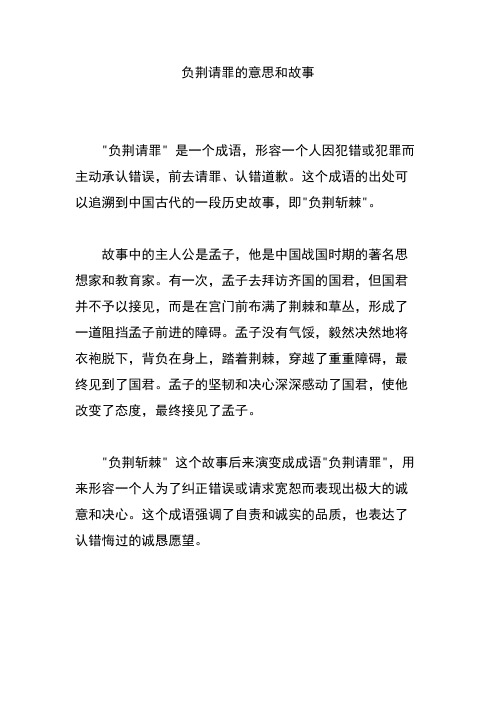 负荆请罪的意思和故事

"负荆请罪" 是一个成语，形容一个人因犯错或犯罪而主动承认错误，前去请罪、认错道歉。这个成语的出处可以追溯到中国古代的一段历史故事，即"负荆斩棘"。

故事中的主人公是孟子，他是中国战国时期的著名思想家和教育家。有一次，孟子去拜访齐国的国君，但国君并不予以接见，而是在宫门前布满了荆棘和草丛，形成了一道阻挡孟子前进的障碍。孟子没有气馁，毅然决然地将衣袍脱下，背负在身上，踏着荆棘，穿越了重重障碍，最终见到了国君。孟子的坚韧和决心深深感动了国君，使他改变了态度，最终接见了孟子。

"负荆斩棘" 这个故事后来演变成成语"负荆请罪"，用来形容一个人为了纠正错误或请求宽恕而表现出极大的诚意和决心。这个成语强调了自责和诚实的品质，也表达了认错悔过的诚恳愿望。